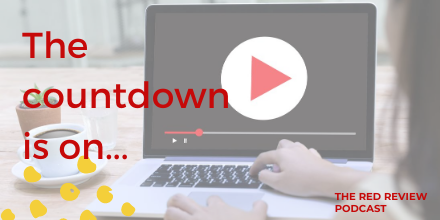 The countdown is on...

THE RED REVIEW PODCAST